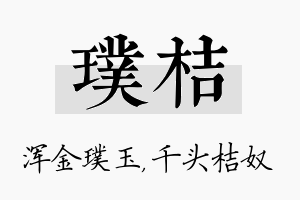 璞桔

浑金璞玉，千头桔奴